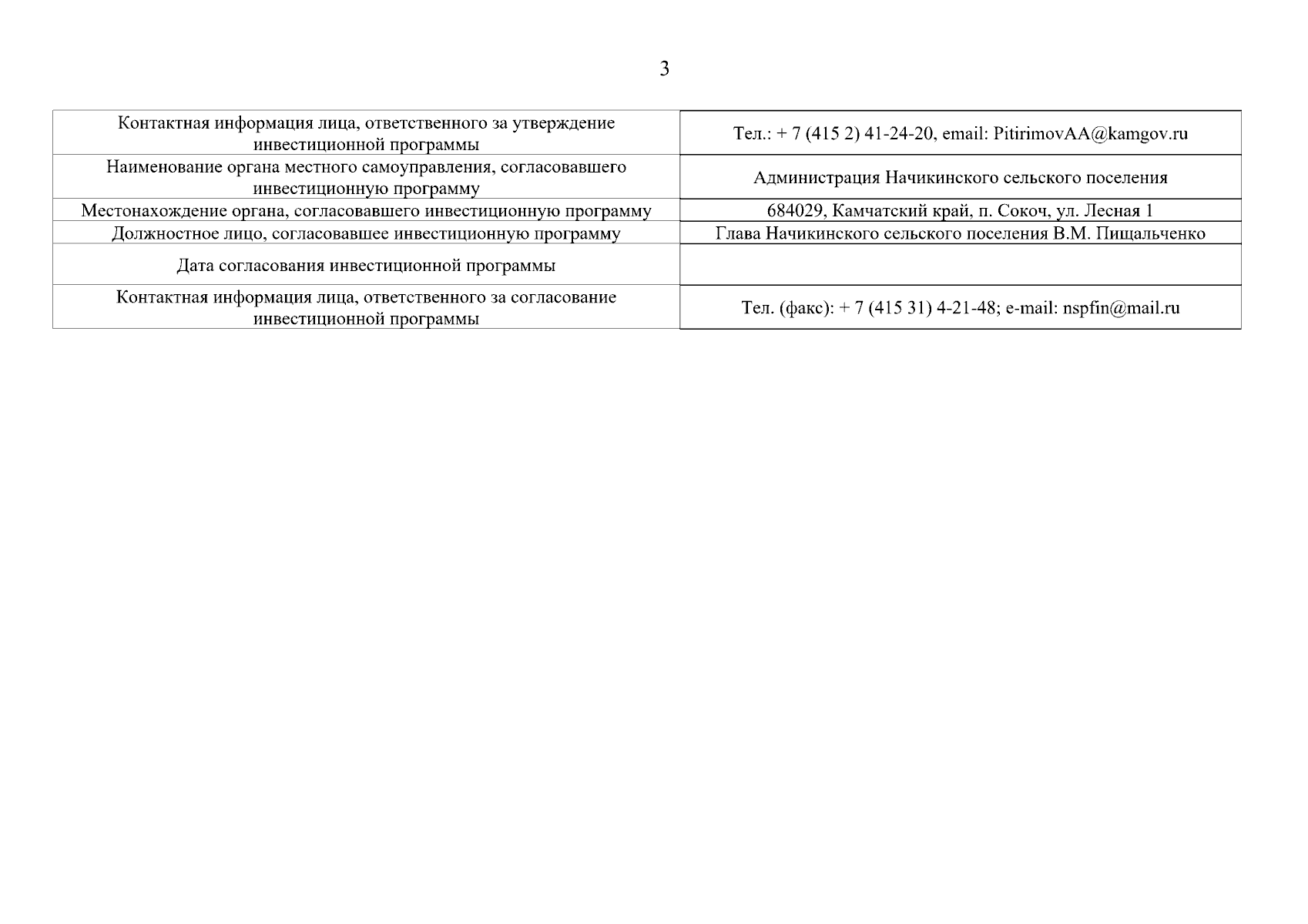 3

| | |
|---|---|
| Контактная информация лица, ответственного за утверждение инвестиционной программы | Тел.: + 7 (415 2) 41-24-20, email: PitirimovAA@kamgov.ru |
| Наименование органа местного самоуправления, согласовавшего инвестиционную программу | Администрация Начикинского сельского поселения |
| Местонахождение органа, согласовавшего инвестиционную программу | 684029, Камчатский край, п. Сокоч, ул. Лесная 1 |
| Должностное лицо, согласовавшее инвестиционную программу | Глава Начикинского сельского поселения В.М. Пищальченко |
| Дата согласования инвестиционной программы | |
| Контактная информация лица, ответственного за согласование инвестиционной программы | Тел. (факс): + 7 (415 31) 4-21-48; e-mail: nspfin@mail.ru |